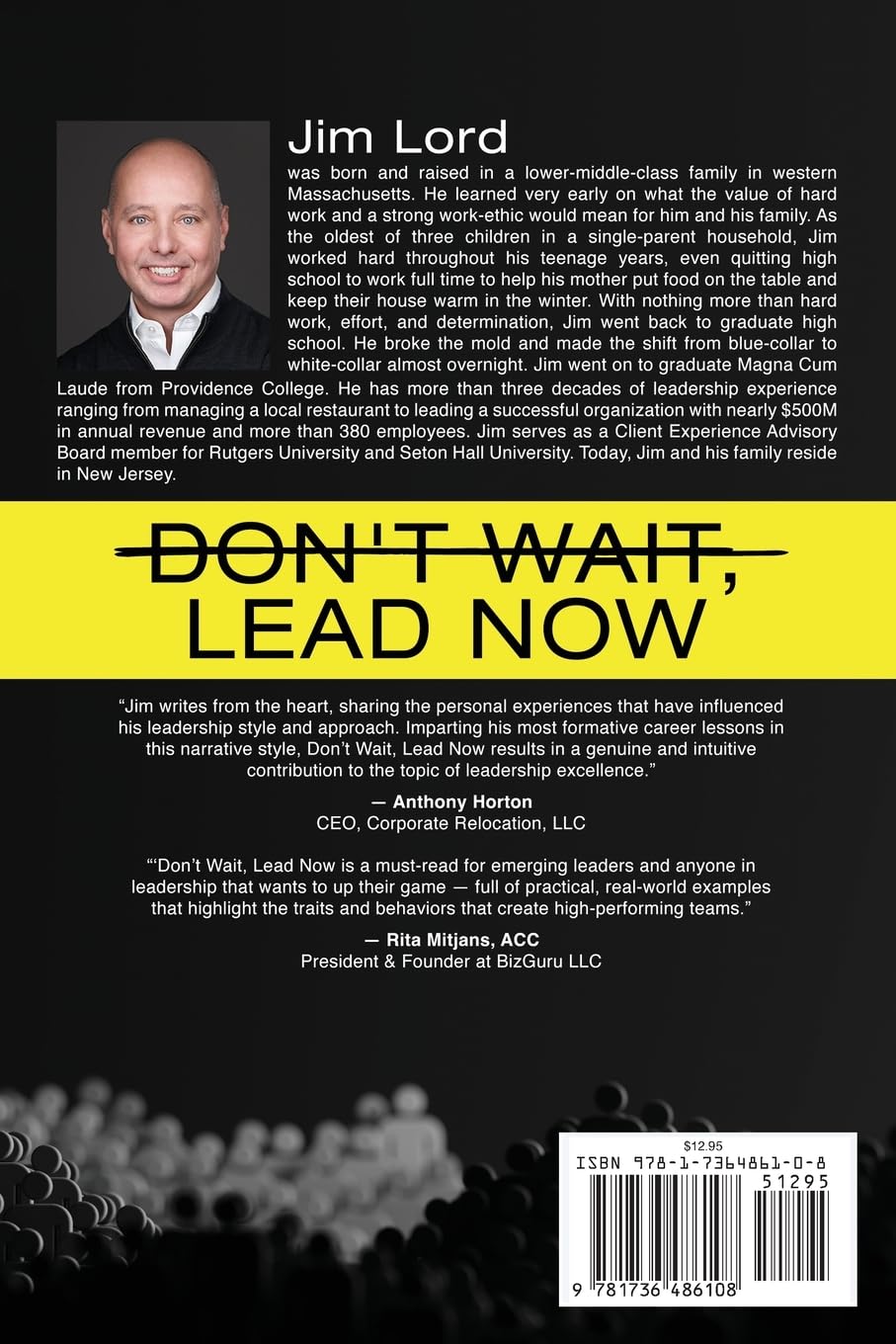 Jim Lord

was born and raised in a lower-middle-class family in western Massachusetts. He learned very early on what the value of hard work and a strong work-ethic would mean for him and his family. As the oldest of three children in a single-parent household, Jim worked hard throughout his teenage years, even quitting high school to work full time to help his mother put food on the table and keep their house warm in the winter. With nothing more than hard work, effort, and determination, Jim went back to graduate high school. He broke the mold and made the shift from blue-collar to white-collar almost overnight. Jim went on to graduate Magna Cum Laude from Providence College. He has more than three decades of leadership experience ranging from managing a local restaurant to leading a successful organization with nearly $500M in annual revenue and more than 380 employees. Jim serves as a Client Experience Advisory Board member for Rutgers University and Seton Hall University. Today, Jim and his family reside in New Jersey.

DON'T WAIT,
LEAD NOW

"Jim writes from the heart, sharing the personal experiences that have influenced his leadership style and approach. Imparting his most formative career lessons in this narrative style, Don't Wait, Lead Now results in a genuine and intuitive contribution to the topic of leadership excellence."

— Anthony Horton
CEO, Corporate Relocation, LLC

"'Don't Wait, Lead Now is a must-read for emerging leaders and anyone in leadership that wants to up their game — full of practical, real-world examples that highlight the traits and behaviors that create high-performing teams."

— Rita Mitjans, ACC
President & Founder at BizGuru LLC

$12.95

ISBN 978-1-7364861-0-8

51295

9 781736 486108